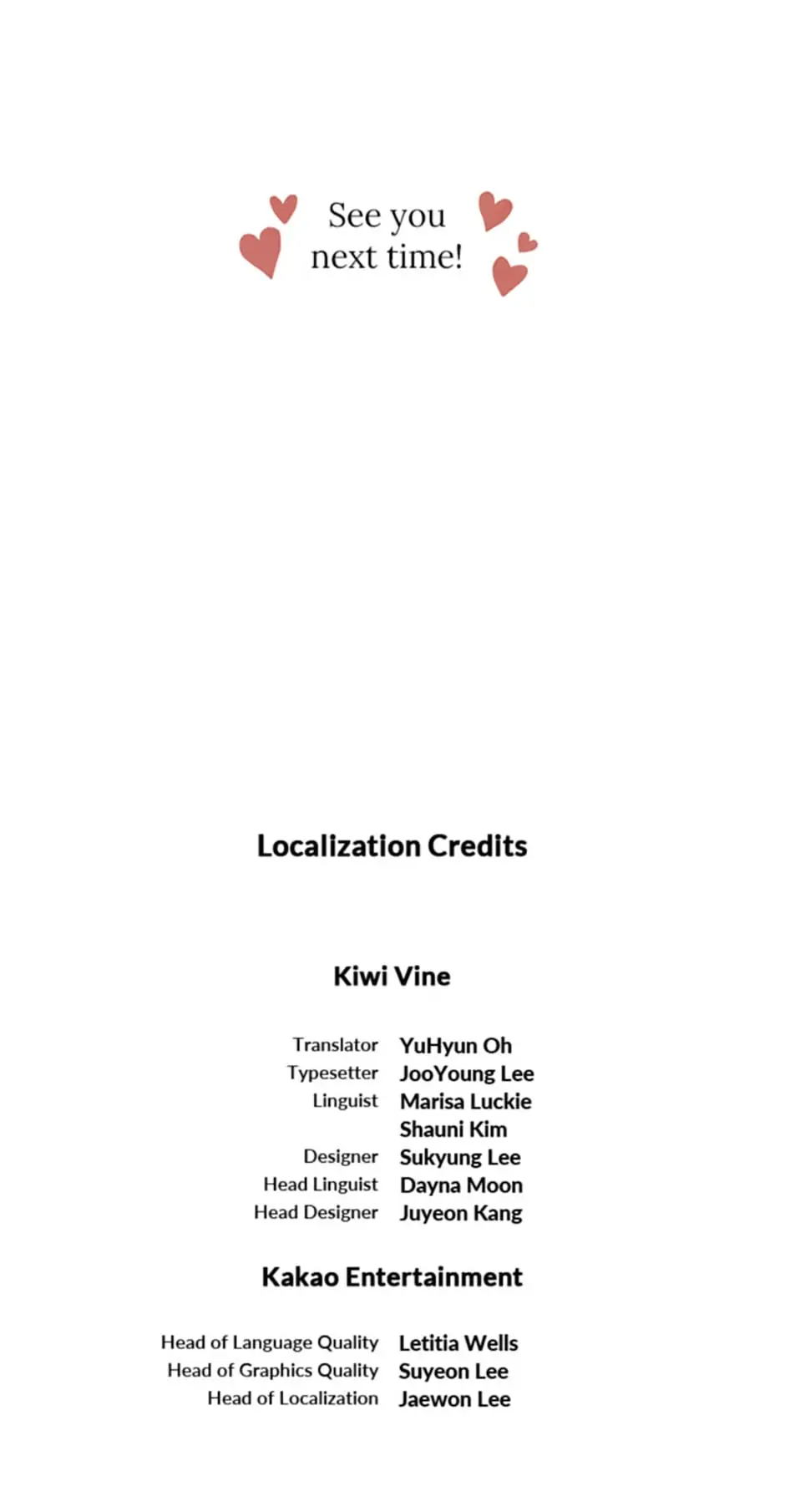 See you next time!

Localization Credits

Kiwi Vine

Translator YuHyun Oh
Typesetter JooYoung Lee
Linguist Marisa Luckie
Shauni Kim
Designer Sukyung Lee
Head Linguist Dayna Moon
Head Designer Juyeon Kang

Kakao Entertainment

Head of Language Quality Letitia Wells
Head of Graphics Quality Suyeon Lee
Head of Localization Jaewon Lee